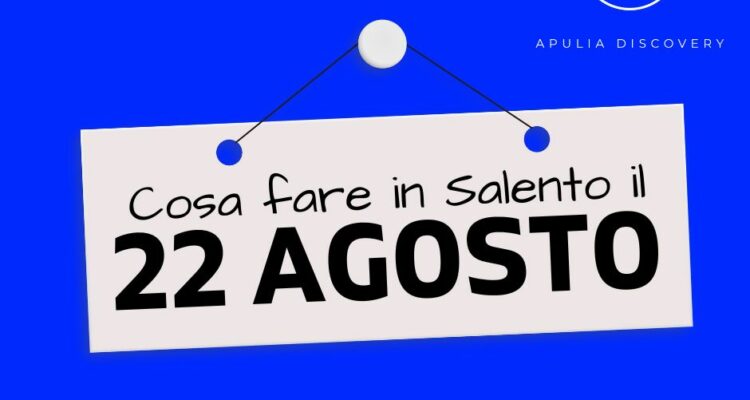 APULIA DISCOVERY

Cosa fare in Salento il
22 AGOSTO